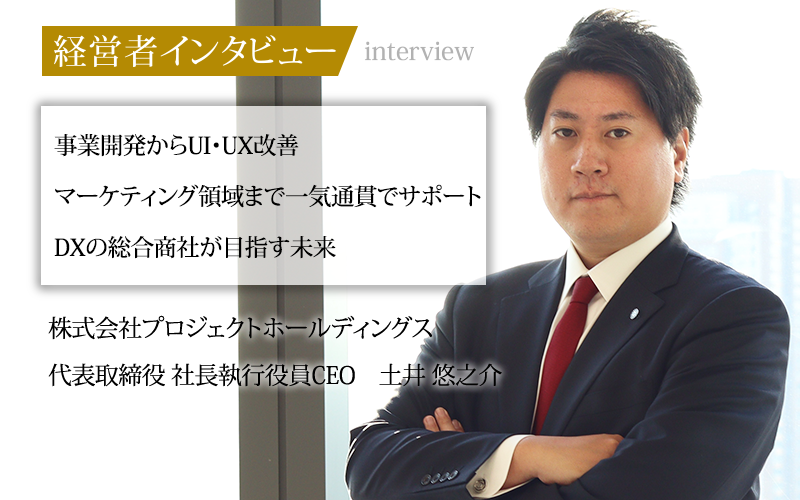 経営者インタビュー interview

事業開発からUI・UX改善
マーケティング領域まで一気通貫でサポート
DXの総合商社が目指す未来

株式会社プロジェクトホールディングス
代表取締役 社長執行役員CEO　土井 悠之介